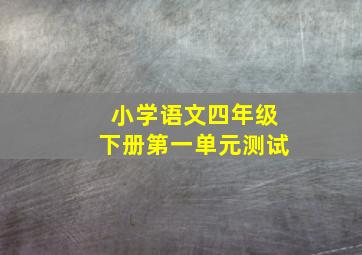 小学语文四年级
下册第一单元测试